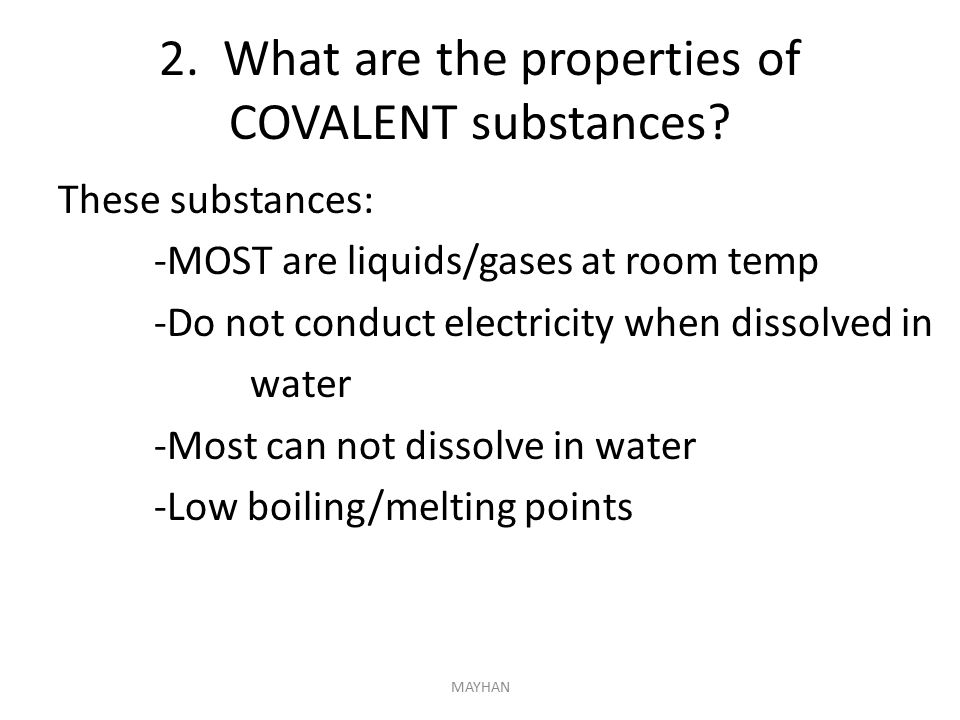 2. What are the properties of COVALENT substances?

These substances:

-MOST are liquids/gases at room temp

-Do not conduct electricity when dissolved in water

-Most can not dissolve in water

-Low boiling/melting points

MAYHAN